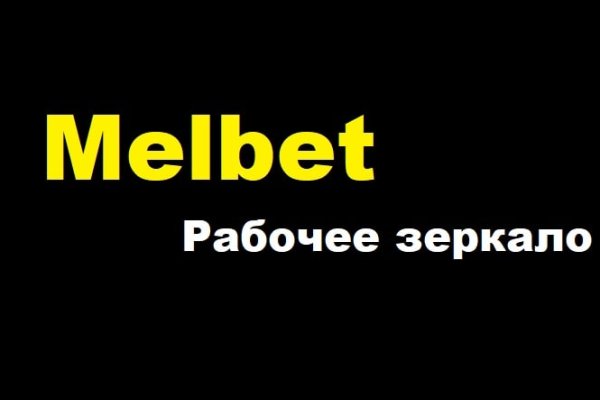 Melbet

Рабочее зеркало